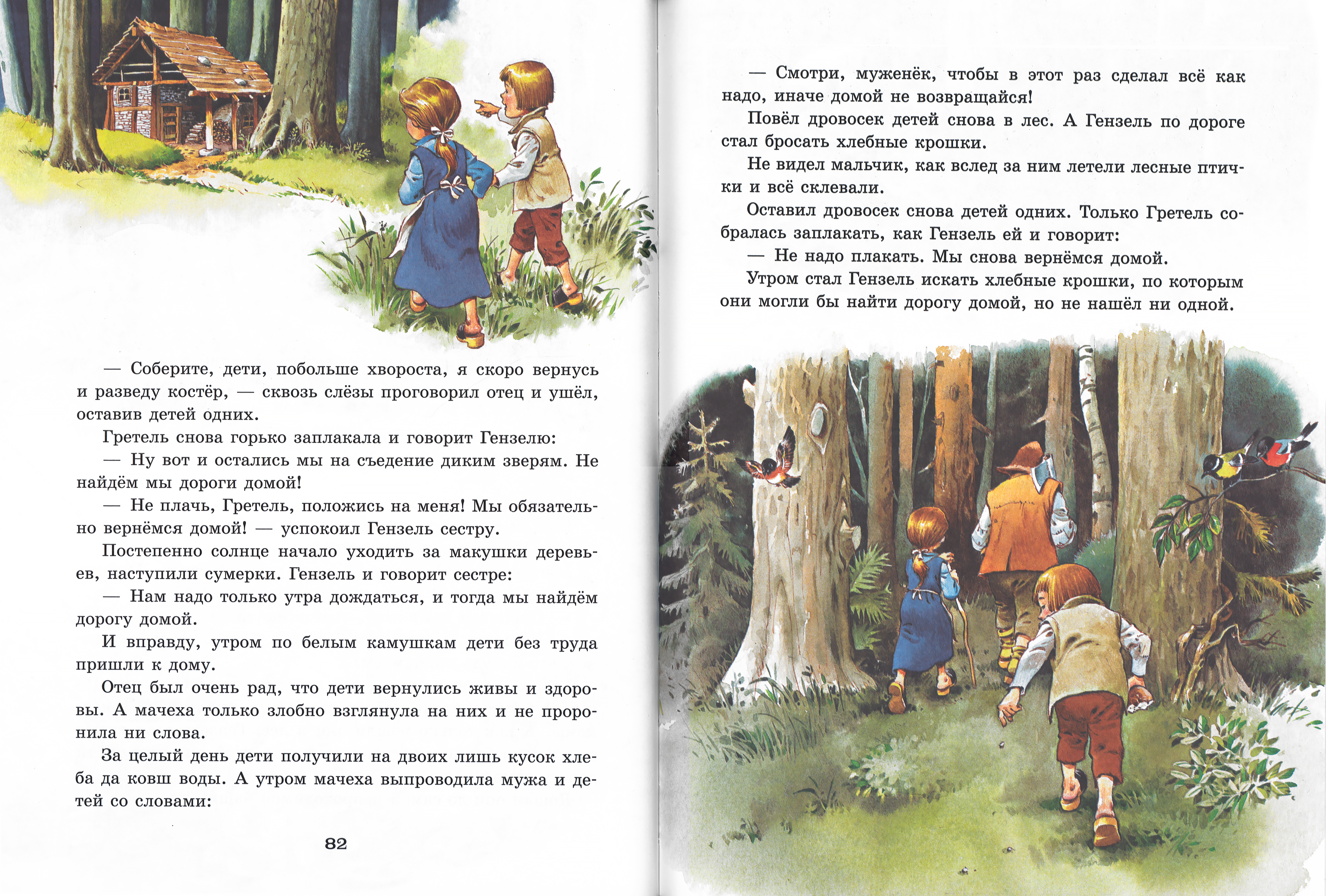 — Соберите, дети, побольше хвороста, я скоро вернусь и разведу костёр, — сквозь слёзы проговорил отец и ушёл, оставив детей одних.

Гретель снова горько заплакала и говорит Гензелю:

— Ну вот и остались мы на съедение диким зверям. Не найдём мы дороги домой!

— Не плачь, Гретель, положись на меня! Мы обязательно вернёмся домой! — успокоил Гензель сестру.

Постепенно солнце начало уходить за макушки деревьев, наступили сумерки. Гензель и говорит сестре:

— Нам надо только утра дождаться, и тогда мы найдём дорогу домой.

И вправду, утром по белым камушкам дети без труда пришли к дому.

Отец был очень рад, что дети вернулись живы и здоровы. А мачеха только злобно взглянула на них и не проронила ни слова.

За целый день дети получили на двоих лишь кусок хлеба да ковш воды. А утром мачеха выпроводила мужа и детей со словами:

82

— Смотри, муженёк, чтобы в этот раз сделал всё как надо, иначе домой не возвращайся!

Повёл дровосек детей снова в лес. А Гензель по дороге стал бросать хлебные крошки.

Не видел мальчик, как вслед за ним летели лесные птички и всё склевали.

Оставил дровосек снова детей одних. Только Гретель собралась заплакать, как Гензель ей и говорит:

— Не надо плакать. Мы снова вернёмся домой.

Утром стал Гензель искать хлебные крошки, по которым они могли бы найти дорогу домой, но не нашёл ни одной.